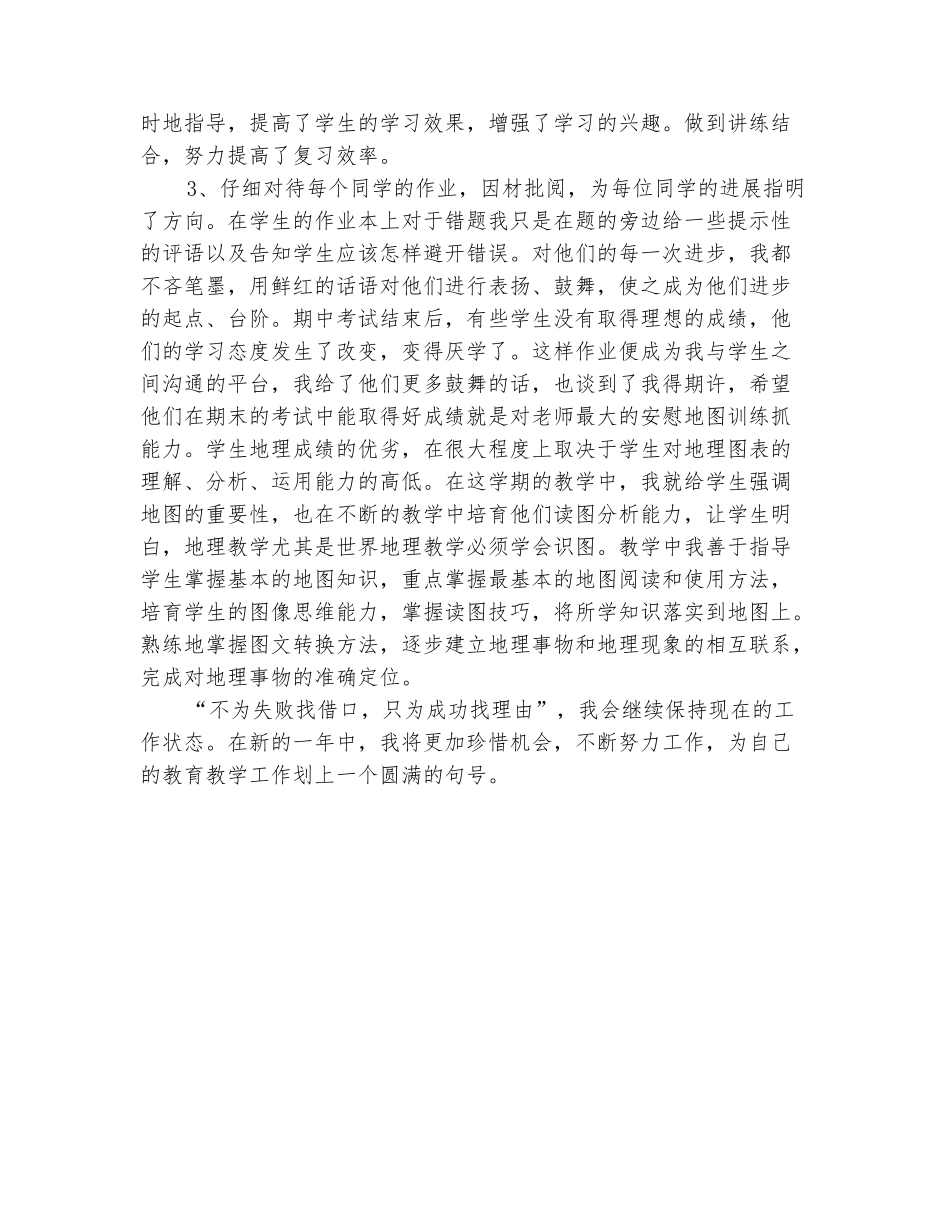 时地指导，提高了学生的学习效果，增强了学习的兴趣。做到讲练结合，努力提高了复习效率。

3、仔细对待每个同学的作业，因材批阅，为每位同学的进展指明了方向。在学生的作业本上对于错题我只是在题的旁边给一些提示性的评语以及告知学生应该怎样避开错误。对他们的每一次进步，我都不吝笔墨，用鲜红的话语对他们进行表扬、鼓舞，使之成为他们进步的起点、台阶。期中考试结束后，有些学生没有取得理想的成绩，他们的学习态度发生了改变，变得厌学了。这样作业便成为我与学生之间沟通的平台，我给了他们更多鼓舞的话，也谈到了我得期许，希望他们在期末的考试中能取得好成绩就是对老师最大的安慰地图训练抓能力。学生地理成绩的优劣，在很大程度上取决于学生对地理图表的理解、分析、运用能力的高低。在这学期的教学中，我就给学生强调地图的重要性，也在不断的教学中培育他们读图分析能力，让学生明白，地理教学尤其是世界地理教学必须学会识图。教学中我善于指导学生掌握基本的地图知识，重点掌握最基本的地图阅读和使用方法，培育学生的图像思维能力，掌握读图技巧，将所学知识落实到地图上。熟练地掌握图文转换方法，逐步建立地理事物和地理现象的相互联系，完成对地理事物的准确定位。

“不为失败找借口，只为成功找理由”，我会继续保持现在的工作状态。在新的一年中，我将更加珍惜机会，不断努力工作，为自己的教育教学工作划上一个圆满的句号。